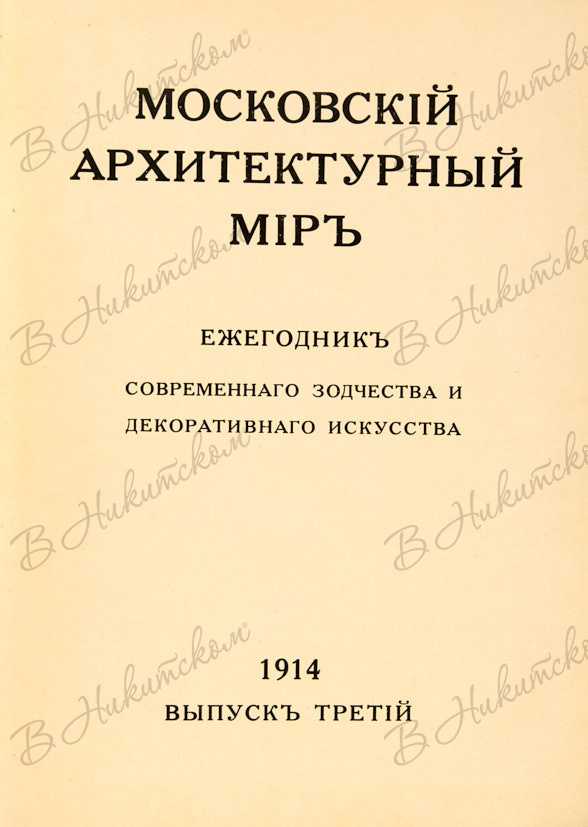 МОСКОВСКІЙ
АРХИТЕКТУРНЫЙ
МІРЪ

ЕЖЕГОДНИКЪ

СОВРЕМЕННАГО ЗОДЧЕСТВА И
ДЕКОРАТИВНАГО ИСКУССТВА

1914
ВЫПУСКЪ ТРЕТІЙ

В Никитском